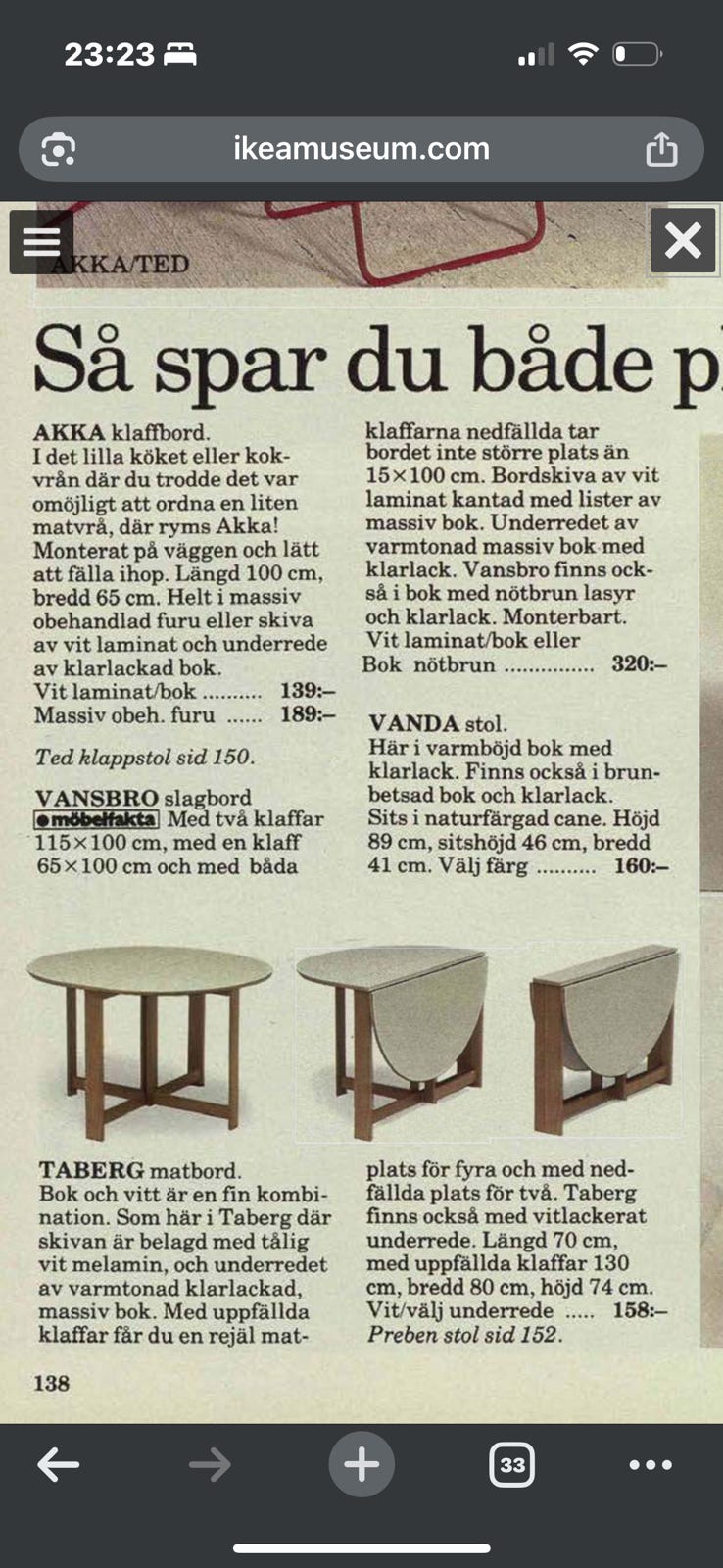 23:23

ikeamuseum.com

AKKA/TED

Så spar du både p

AKKA klaffbord.
I det lilla köket eller kokvrån där du trodde det var omöjligt att ordna en liten matvrå, där ryms Akka! Monterat på väggen och lätt att fälla ihop. Längd 100 cm, bredd 65 cm. Helt i massiv obehandlad furu eller skiva av vit laminat och underrede av klarlackad bok.
Vit laminat/bok .......... 139:–
Massiv obeh. furu ...... 189:–

Ted klappstol sid 150.

VANSBRO slagbord
möbelfakta Med två klaffar 115×100 cm, med en klaff 65×100 cm och med båda klaffarna nedfällda tar bordet inte större plats än 15×100 cm. Bordskiva av vit laminat kantad med lister av massiv bok. Underredet av varmtonad massiv bok med klarlack. Vansbro finns också i bok med nötbrun lasyr och klarlack. Monterbart.
Vit laminat/bok eller
Bok nötbrun ............... 320:–

VANDA stol.
Här i varmböjd bok med klarlack. Finns också i brunbetsad bok och klarlack.
Sits i naturfärgad cane. Höjd 89 cm, sitshöjd 46 cm, bredd 41 cm. Välj färg .......... 160:–

TABERG matbord.
Bok och vitt är en fin kombination. Som här i Taberg där skivan är belagd med tålig vit melamin, och underredet av varmtonad klarlackad, massiv bok. Med uppfällda klaffar får du en rejäl matplats för fyra och med nedfällda plats för två. Taberg finns också med vitlackerat underrede. Längd 70 cm, med uppfällda klaffar 130 cm, bredd 80 cm, höjd 74 cm.
Vit/välj underrede ..... 158:–
Preben stol sid 152.

138

33